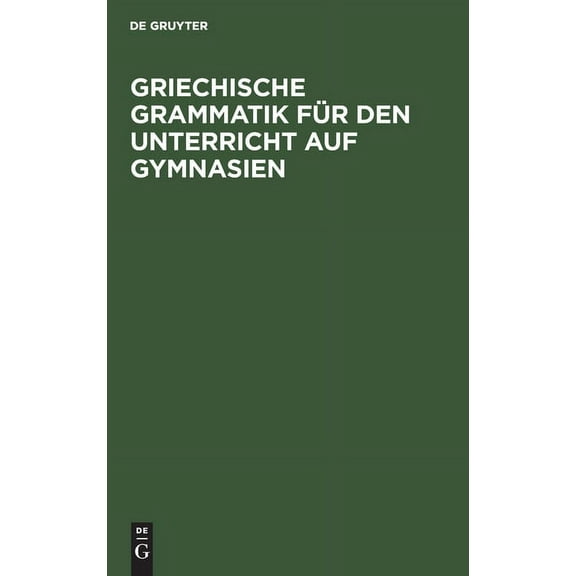 DE GRUYTER

GRIECHISCHE GRAMMATIK FÜR DEN UNTERRICHT AUF GYMNASIEN

DE
G